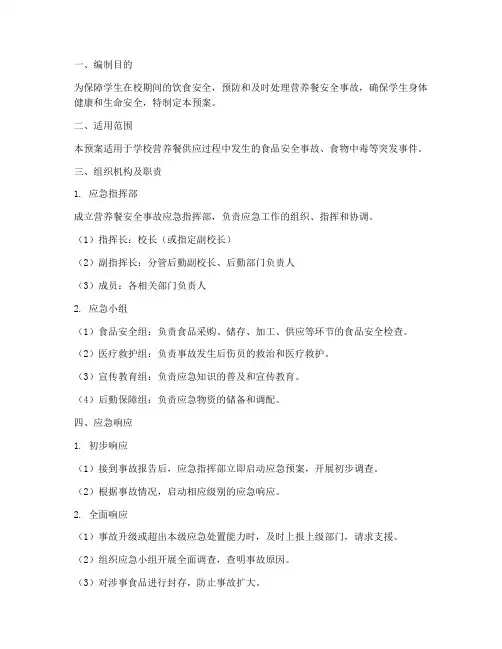 一、编制目的

为保障学生在校期间的饮食安全，预防和及时处理营养餐安全事故，确保学生身体健康和生命安全，特制定本预案。

二、适用范围

本预案适用于学校营养餐供应过程中发生的食品安全事故、食物中毒等突发事件。

三、组织机构及职责

1. 应急指挥部

成立营养餐安全事故应急指挥部，负责应急工作的组织、指挥和协调。

（1）指挥长：校长（或指定副校长）

（2）副指挥长：分管后勤副校长、后勤部门负责人

（3）成员：各相关部门负责人

2. 应急小组

（1）食品安全组：负责食品采购、储存、加工、供应等环节的食品安全检查。

（2）医疗救护组：负责事故发生后伤员的救治和医疗救护。

（3）宣传教育组：负责应急知识的普及和宣传教育。

（4）后勤保障组：负责应急物资的储备和调配。

四、应急响应

1. 初步响应

（1）接到事故报告后，应急指挥部立即启动应急预案，开展初步调查。

（2）根据事故情况，启动相应级别的应急响应。

2. 全面响应

（1）事故升级或超出本级应急处置能力时，及时上报上级部门，请求支援。

（2）组织应急小组开展全面调查，查明事故原因。

（3）对涉事食品进行封存，防止事故扩大。